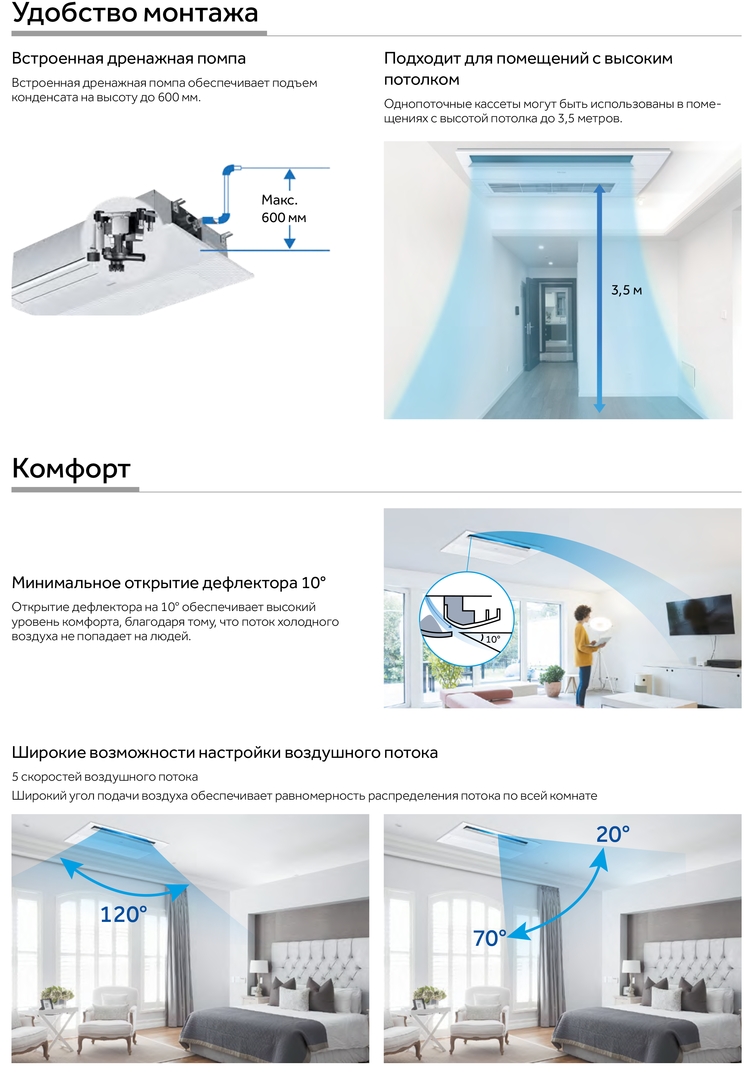 Удобство монтажа

Встроенная дренажная помпа

Встроенная дренажная помпа обеспечивает подъем конденсата на высоту до 600 мм.

Макс. 600 мм

Подходит для помещений с высоким потолком

Однопоточные кассеты могут быть использованы в помещениях с высотой потолка до 3,5 метров.

3,5 м

Комфорт

Минимальное открытие дефлектора 10°

Открытие дефлектора на 10° обеспечивает высокий уровень комфорта, благодаря тому, что поток холодного воздуха не попадает на людей.

10°

Широкие возможности настройки воздушного потока

5 скоростей воздушного потока

Широкий угол подачи воздуха обеспечивает равномерность распределения потока по всей комнате

120°

20°

70°